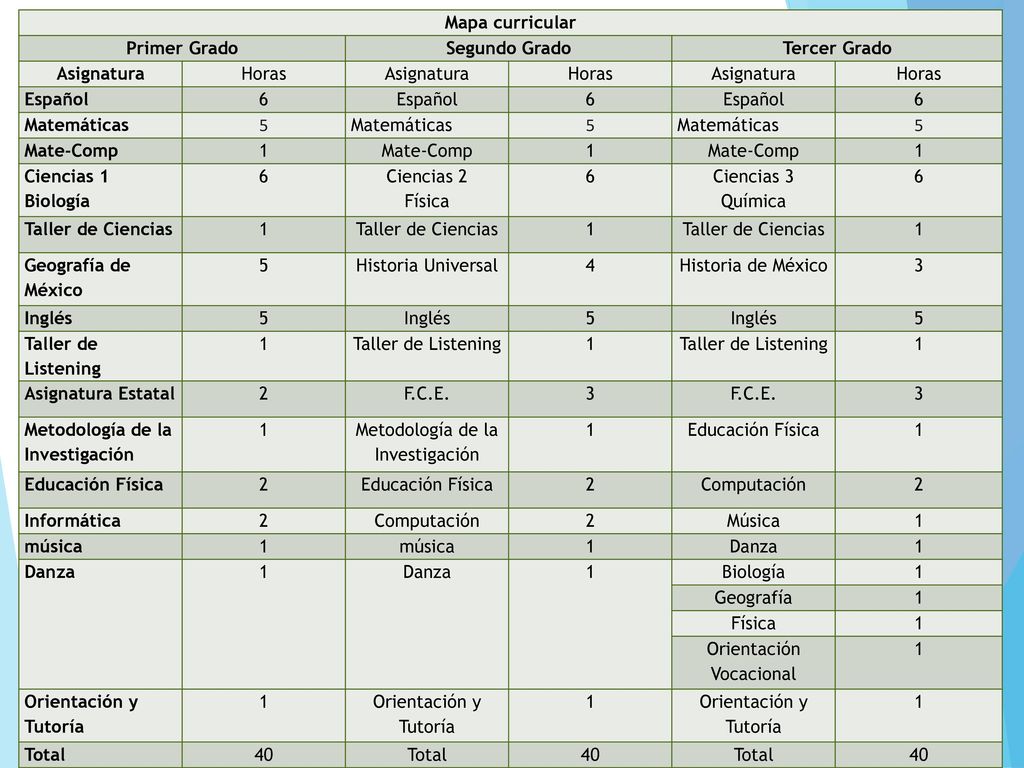 | Mapa curricular | | | | | |
|---|---|---|---|---|---|
| Primer Grado | | Segundo Grado | | Tercer Grado | |
| Asignatura | Horas | Asignatura | Horas | Asignatura | Horas |
| Español | 6 | Español | 6 | Español | 6 |
| Matemáticas | 5 | Matemáticas | 5 | Matemáticas | 5 |
| Mate-Comp | 1 | Mate-Comp | 1 | Mate-Comp | 1 |
| Ciencias 1 Biología | 6 | Ciencias 2 Física | 6 | Ciencias 3 Química | 6 |
| Taller de Ciencias | 1 | Taller de Ciencias | 1 | Taller de Ciencias | 1 |
| Geografía de México | 5 | Historia Universal | 4 | Historia de México | 3 |
| Inglés | 5 | Inglés | 5 | Inglés | 5 |
| Taller de Listening | 1 | Taller de Listening | 1 | Taller de Listening | 1 |
| Asignatura Estatal | 2 | F.C.E. | 3 | F.C.E. | 3 |
| Metodología de la Investigación | 1 | Metodología de la Investigación | 1 | Educación Física | 1 |
| Educación Física | 2 | Educación Física | 2 | Computación | 2 |
| Informática | 2 | Computación | 2 | Música | 1 |
| música | 1 | música | 1 | Danza | 1 |
| Danza | 1 | Danza | 1 | Biología | 1 |
| | | | | Geografía | 1 |
| | | | | Física | 1 |
| | | | | Orientación Vocacional | 1 |
| Orientación y Tutoría | 1 | Orientación y Tutoría | 1 | Orientación y Tutoría | 1 |
| Total | 40 | Total | 40 | Total | 40 |